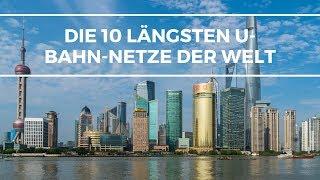 DIE 10 LÄNGSTEN U-BAHN-NETZE DER WELT